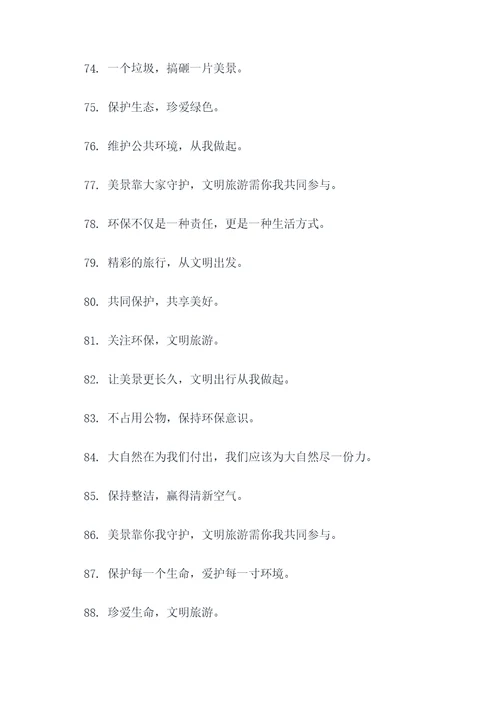 74. 一个垃圾，搞砸一片美景。

75. 保护生态，珍爱绿色。

76. 维护公共环境，从我做起。

77. 美景靠大家守护，文明旅游需你我共同参与。

78. 环保不仅是一种责任，更是一种生活方式。

79. 精彩的旅行，从文明出发。

80. 共同保护，共享美好。

81. 关注环保，文明旅游。

82. 让美景更长久，文明出行从我做起。

83. 不占用公物，保持环保意识。

84. 大自然在为我们付出，我们应该为大自然尽一份力。

85. 保持整洁，赢得清新空气。

86. 美景靠你我守护，文明旅游需你我共同参与。

87. 保护每一个生命，爱护每一寸环境。

88. 珍爱生命，文明旅游。